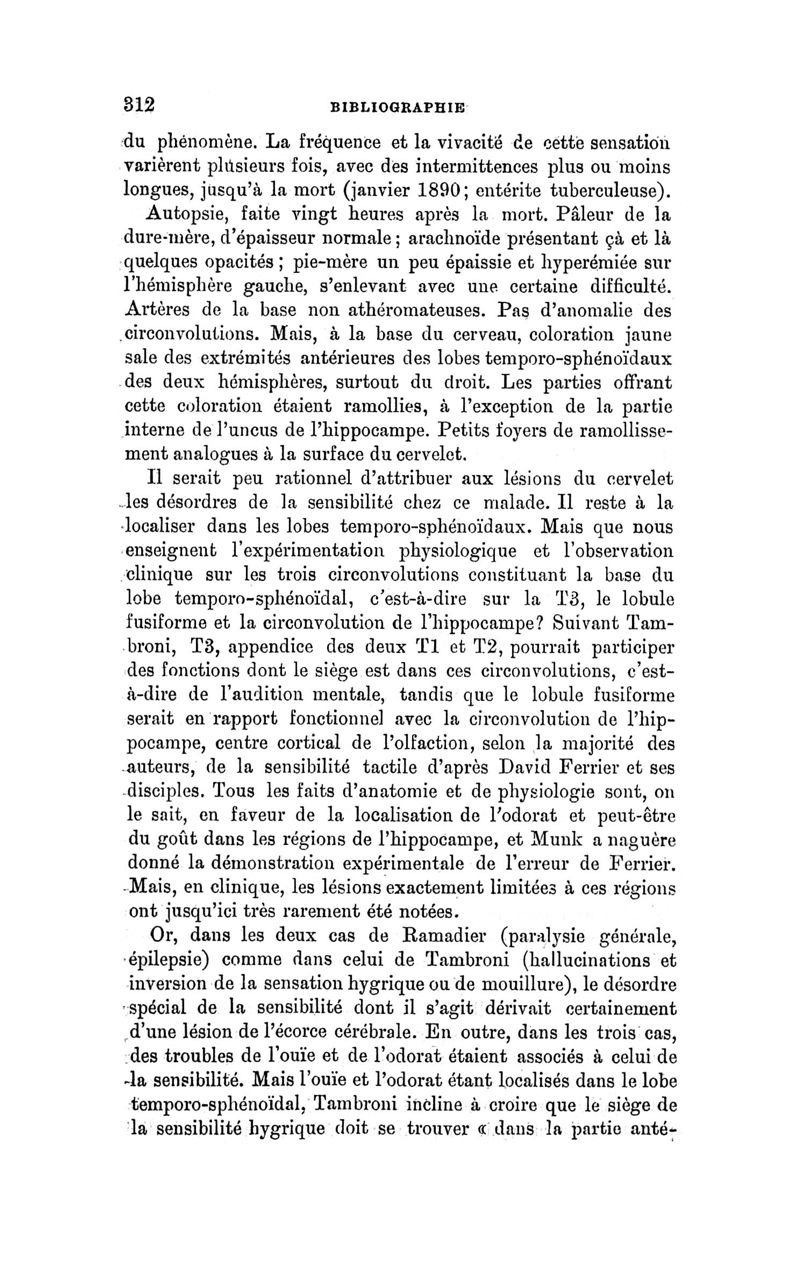 312 BIBLIOGRAPHIE

du phénomène. La fréquence et la vivacité de cette sensation varièrent plusieurs fois, avec des intermittences plus ou moins longues, jusqu'à la mort (janvier 1890; entérite tuberculeuse).

Autopsie, faite vingt heures après la mort. Pâleur de la dure-mère, d'épaisseur normale; arachnoïde présentant çà et là quelques opacités; pie-mère un peu épaissie et hyperémiée sur l'hémisphère gauche, s'enlevant avec une certaine difficulté. Artères de la base non athéromateuses. Pas d'anomalie des circonvolutions. Mais, à la base du cerveau, coloration jaune sale des extrémités antérieures des lobes temporo-sphénoïdaux des deux hémisphères, surtout du droit. Les parties offrant cette coloration étaient ramollies, à l'exception de la partie interne de l'uncus de l'hippocampe. Petits foyers de ramollissement analogues à la surface du cervelet.

Il serait peu rationnel d'attribuer aux lésions du cervelet les désordres de la sensibilité chez ce malade. Il reste à la localiser dans les lobes temporo-sphénoïdaux. Mais que nous enseignent l'expérimentation physiologique et l'observation clinique sur les trois circonvolutions constituant la base du lobe temporo-sphénoïdal, c'est-à-dire sur la T3, le lobule fusiforme et la circonvolution de l'hippocampe? Suivant Tambroni, T3, appendice des deux T1 et T2, pourrait participer des fonctions dont le siège est dans ces circonvolutions, c'est-à-dire de l'audition mentale, tandis que le lobule fusiforme serait en rapport fonctionnel avec la circonvolution de l'hippocampe, centre cortical de l'olfaction, selon la majorité des auteurs, de la sensibilité tactile d'après David Ferrier et ses disciples. Tous les faits d'anatomie et de physiologie sont, on le sait, en faveur de la localisation de l'odorat et peut-être du goût dans les régions de l'hippocampe, et Munk a naguère donné la démonstration expérimentale de l'erreur de Ferrier. Mais, en clinique, les lésions exactement limitées à ces régions ont jusqu'ici très rarement été notées.

Or, dans les deux cas de Ramadier (paralysie générale, épilepsie) comme dans celui de Tambroni (hallucinations et inversion de la sensation hygrique ou de mouillure), le désordre spécial de la sensibilité dont il s'agit dérivait certainement d'une lésion de l'écorce cérébrale. En outre, dans les trois cas, des troubles de l'ouïe et de l'odorat étaient associés à celui de la sensibilité. Mais l'ouïe et l'odorat étant localisés dans le lobe temporo-sphénoïdal, Tambroni incline à croire que le siège de la sensibilité hygrique doit se trouver « dans la partie anté-